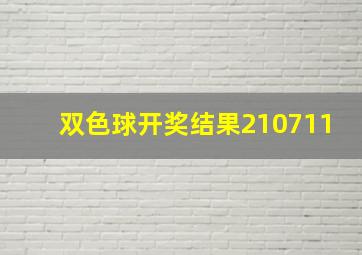 双色球开奖结果210711